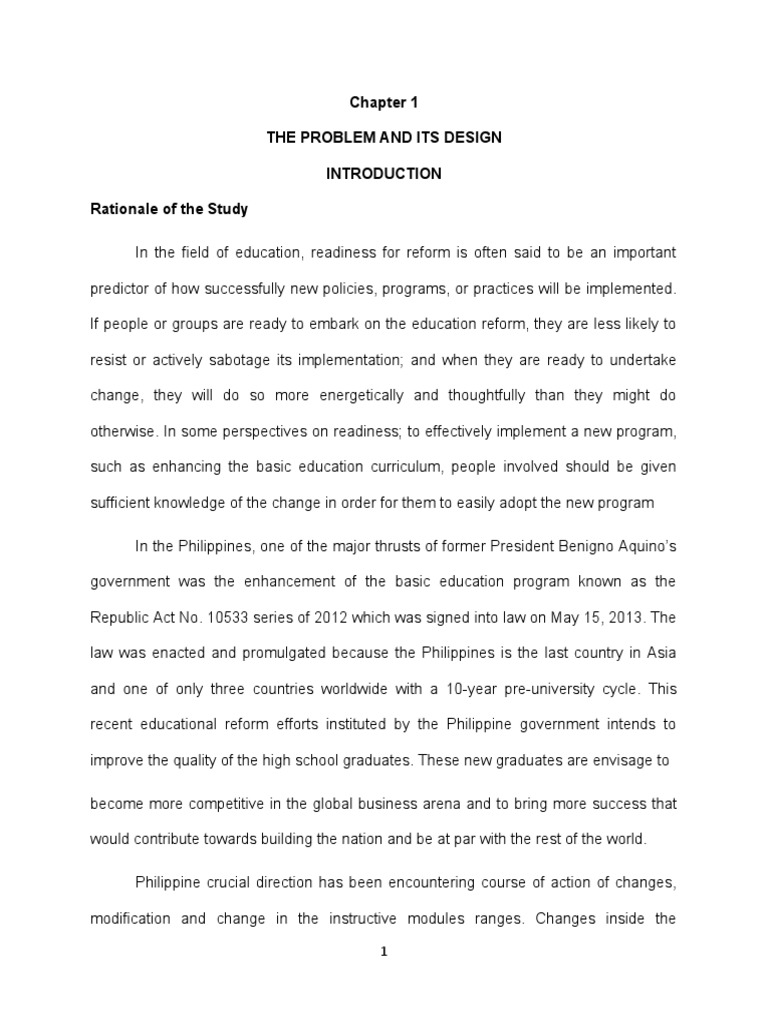 Chapter 1

THE PROBLEM AND ITS DESIGN

INTRODUCTION

Rationale of the Study

In the field of education, readiness for reform is often said to be an important predictor of how successfully new policies, programs, or practices will be implemented. If people or groups are ready to embark on the education reform, they are less likely to resist or actively sabotage its implementation; and when they are ready to undertake change, they will do so more energetically and thoughtfully than they might do otherwise. In some perspectives on readiness; to effectively implement a new program, such as enhancing the basic education curriculum, people involved should be given sufficient knowledge of the change in order for them to easily adopt the new program

In the Philippines, one of the major thrusts of former President Benigno Aquino's government was the enhancement of the basic education program known as the Republic Act No. 10533 series of 2012 which was signed into law on May 15, 2013. The law was enacted and promulgated because the Philippines is the last country in Asia and one of only three countries worldwide with a 10-year pre-university cycle. This recent educational reform efforts instituted by the Philippine government intends to improve the quality of the high school graduates. These new graduates are envisage to become more competitive in the global business arena and to bring more success that would contribute towards building the nation and be at par with the rest of the world.

Philippine crucial direction has been encountering course of action of changes, modification and change in the instructive modules ranges. Changes inside the

1